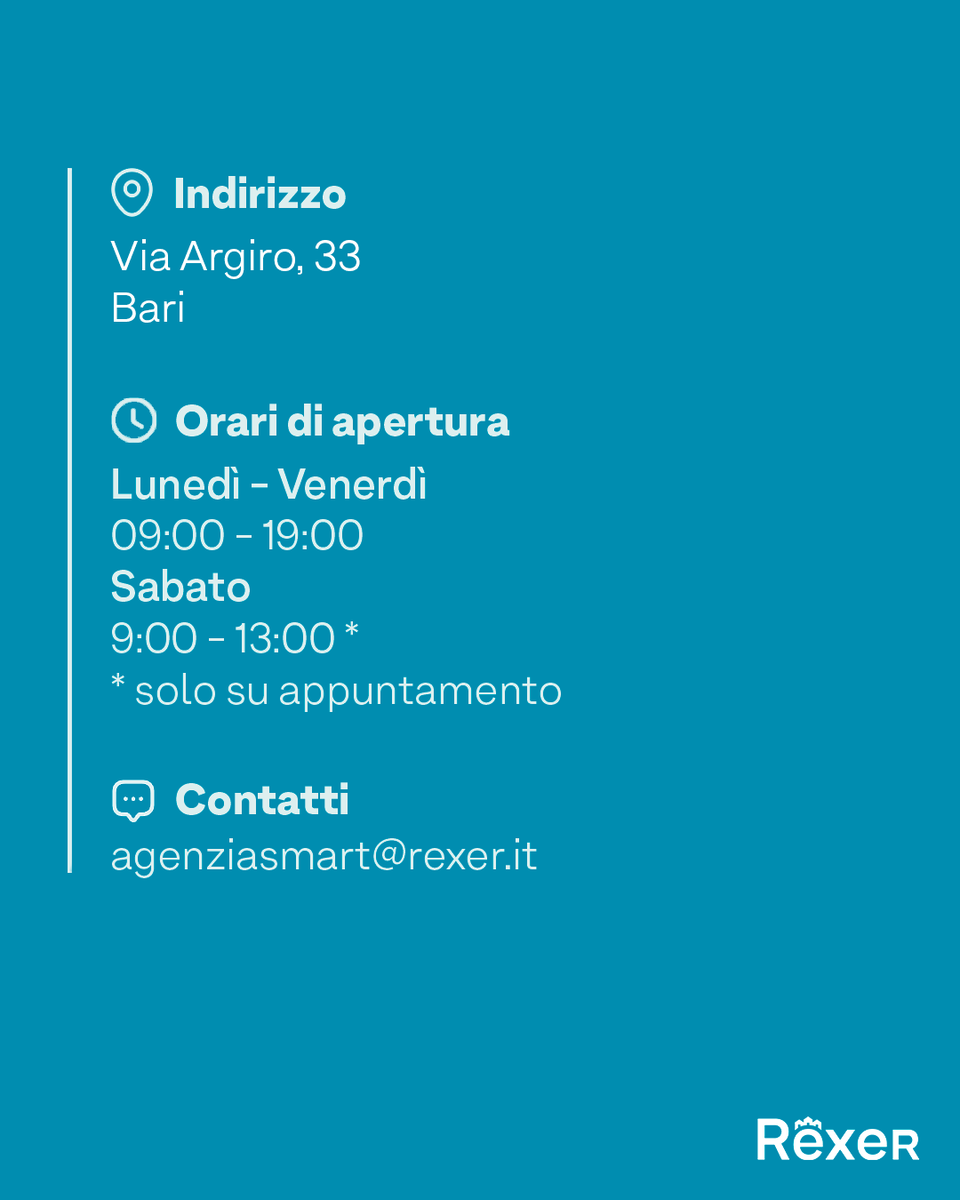 Indirizzo
Via Argiro, 33
Bari

Orari di apertura
Lunedì - Venerdì
09:00 - 19:00
Sabato
9:00 - 13:00 *
* solo su appuntamento

Contatti
agenziasmart@rexer.it

REXER